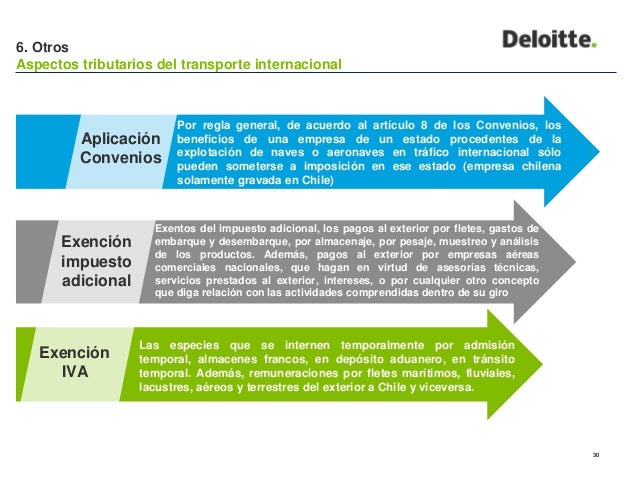 6. Otros
Aspectos tributarios del transporte internacional

Deloitte.

Aplicación Convenios

Por regla general, de acuerdo al artículo 8 de los Convenios, los beneficios de una empresa de un estado procedentes de la explotación de naves o aeronaves en tráfico internacional sólo pueden someterse a imposición en ese estado (empresa chilena solamente gravada en Chile)

Exención impuesto adicional

Exentos del impuesto adicional, los pagos al exterior por fletes, gastos de embarque y desembarque, por almacenaje, por pesaje, muestreo y análisis de los productos. Además, pagos al exterior por empresas aéreas comerciales nacionales, que hagan en virtud de asesorías técnicas, servicios prestados al exterior, intereses, o por cualquier otro concepto que diga relación con las actividades comprendidas dentro de su giro

Exención IVA

Las especies que se internen temporalmente por admisión temporal, almacenes francos, en depósito aduanero, en tránsito temporal. Además, remuneraciones por fletes marítimos, fluviales, lacustres, aéreos y terrestres del exterior a Chile y viceversa.

30